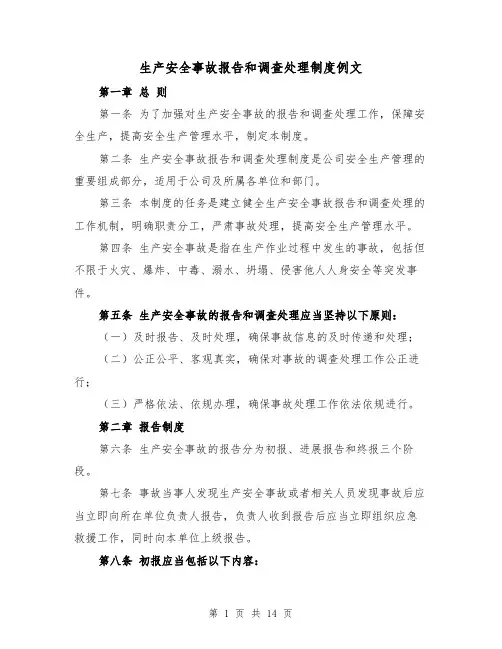 生产安全事故报告和调查处理制度例文

第一章 总 则

第一条 为了加强对生产安全事故的报告和调查处理工作，保障安全生产，提高安全生产管理水平，制定本制度。

第二条 生产安全事故报告和调查处理制度是公司安全生产管理的重要组成部分，适用于公司及所属各单位和部门。

第三条 本制度的任务是建立健全生产安全事故报告和调查处理的工作机制，明确职责分工，严肃事故处理，提高安全生产管理水平。

第四条 生产安全事故是指在生产作业过程中发生的事故，包括但不限于火灾、爆炸、中毒、溺水、坍塌、侵害他人人身安全等突发事件。

第五条 生产安全事故的报告和调查处理应当坚持以下原则：

（一）及时报告、及时处理，确保事故信息的及时传递和处理；

（二）公正公平、客观真实，确保对事故的调查处理工作公正进行；

（三）严格依法、依规办理，确保事故处理工作依法依规进行。

第二章 报告制度

第六条 生产安全事故的报告分为初报、进展报告和终报三个阶段。

第七条 事故当事人发现生产安全事故或者相关人员发现事故后应当立即向所在单位负责人报告，负责人收到报告后应当立即组织应急救援工作，同时向本单位上级报告。

第八条 初报应当包括以下内容：

第 1 页 共 14 页